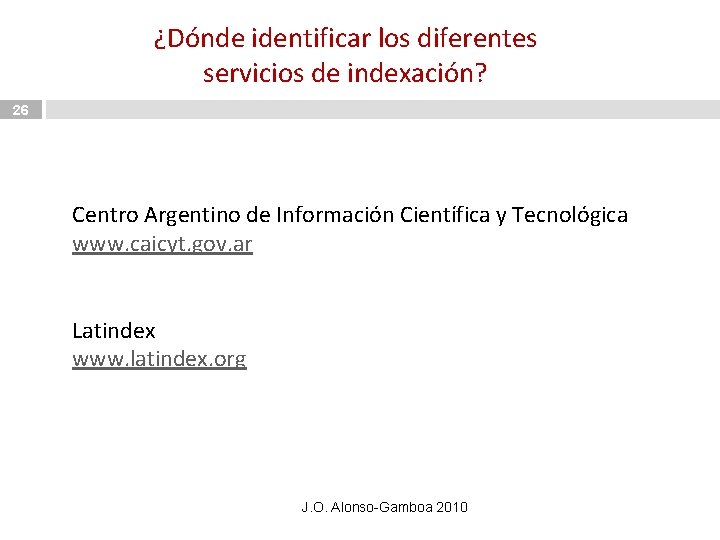 ¿Dónde identificar los diferentes servicios de indexación?

26

Centro Argentino de Información Científica y Tecnológica
www.caicyt.gov.ar

Latindex
www.latindex.org

J.O. Alonso-Gamboa 2010